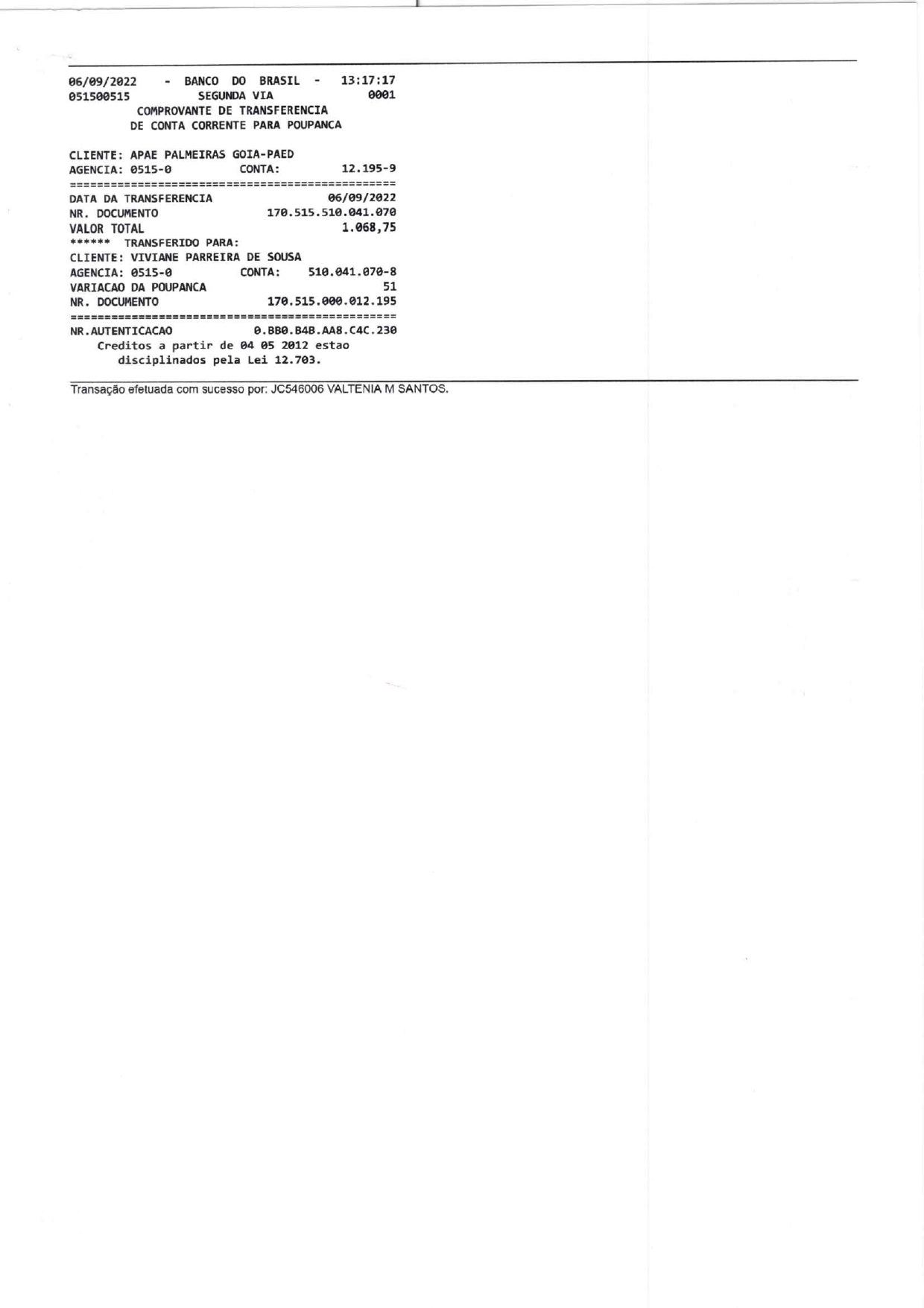 06/09/2022 - BANCO DO BRASIL - 13:17:17
051500515 SEGUNDA VIA 0001
COMPROVANTE DE TRANSFERENCIA
DE CONTA CORRENTE PARA POUPANCA

CLIENTE: APAE PALMEIRAS GOIA-PAED
AGENCIA: 0515-0 CONTA: 12.195-9
================================================
DATA DA TRANSFERENCIA 06/09/2022
NR. DOCUMENTO 170.515.510.041.070
VALOR TOTAL 1.068,75
****** TRANSFERIDO PARA:
CLIENTE: VIVIANE PARREIRA DE SOUSA
AGENCIA: 0515-0 CONTA: 510.041.070-8
VARIACAO DA POUPANCA 51
NR. DOCUMENTO 170.515.000.012.195
================================================
NR.AUTENTICACAO 0.BB0.B4B.AA8.C4C.230
Creditos a partir de 04 05 2012 estao
disciplinados pela Lei 12.703.

Transação efetuada com sucesso por: JC546006 VALTENIA M SANTOS.